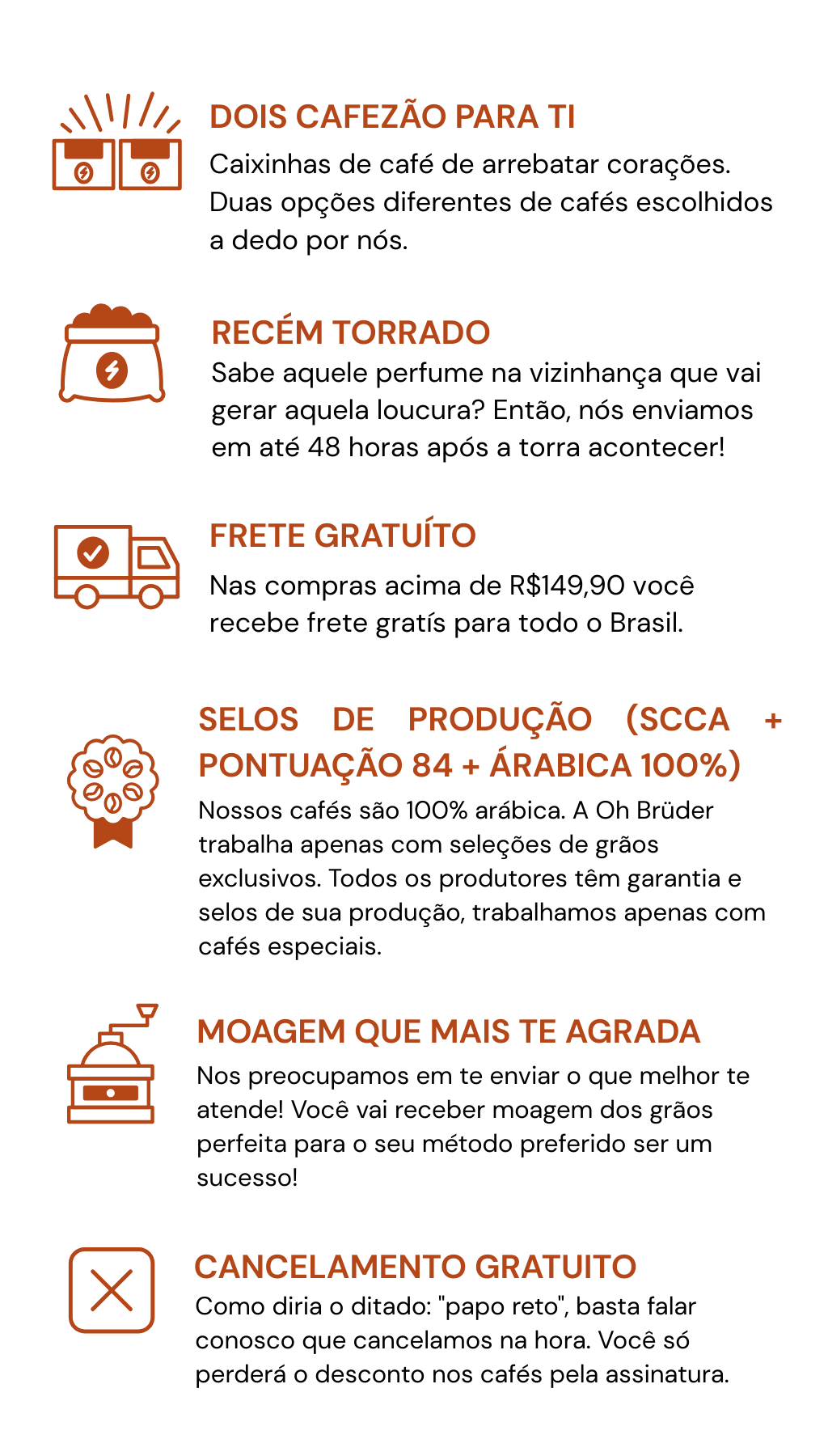 DOIS CAFEZÃO PARA TI

Caixinhas de café de arrebatar corações. Duas opções diferentes de cafés escolhidos a dedo por nós.

RECÉM TORRADO

Sabe aquele perfume na vizinhança que vai gerar aquela loucura? Então, nós enviamos em até 48 horas após a torra acontecer!

FRETE GRATUÍTO

Nas compras acima de R$149,90 você recebe frete gratís para todo o Brasil.

SELOS DE PRODUÇÃO (SCCA + PONTUAÇÃO 84 + ÁRABICA 100%)

Nossos cafés são 100% arábica. A Oh Brüder trabalha apenas com seleções de grãos exclusivos. Todos os produtores têm garantia e selos de sua produção, trabalhamos apenas com cafés especiais.

MOAGEM QUE MAIS TE AGRADA

Nos preocupamos em te enviar o que melhor te atende! Você vai receber moagem dos grãos perfeita para o seu método preferido ser um sucesso!

CANCELAMENTO GRATUITO

Como diria o ditado: "papo reto", basta falar conosco que cancelamos na hora. Você só perderá o desconto nos cafés pela assinatura.